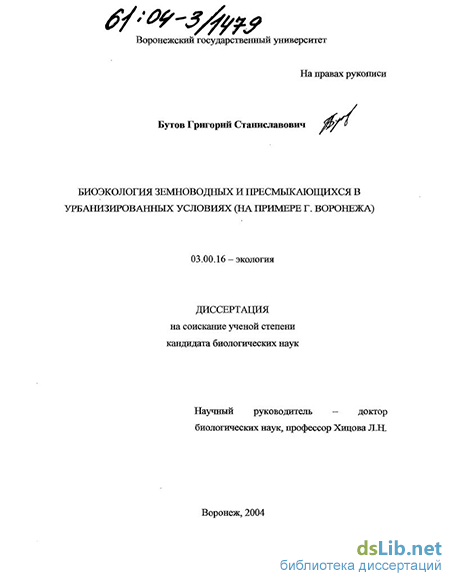 61:04-3/1479

Воронежский государственный университет

На правах рукописи

Бутов Григорий Станиславович

БИОЭКОЛОГИЯ ЗЕМНОВОДНЫХ И ПРЕСМЫКАЮЩИХСЯ В УРБАНИЗИРОВАННЫХ УСЛОВИЯХ (НА ПРИМЕРЕ Г. ВОРОНЕЖА)

03.00.16 – экология

ДИССЕРТАЦИЯ
на соискание ученой степени
кандидата биологических наук

Научный руководитель – доктор биологических наук, профессор Хицова Л.Н.

Воронеж, 2004

dsLib.net
библиотека диссертаций